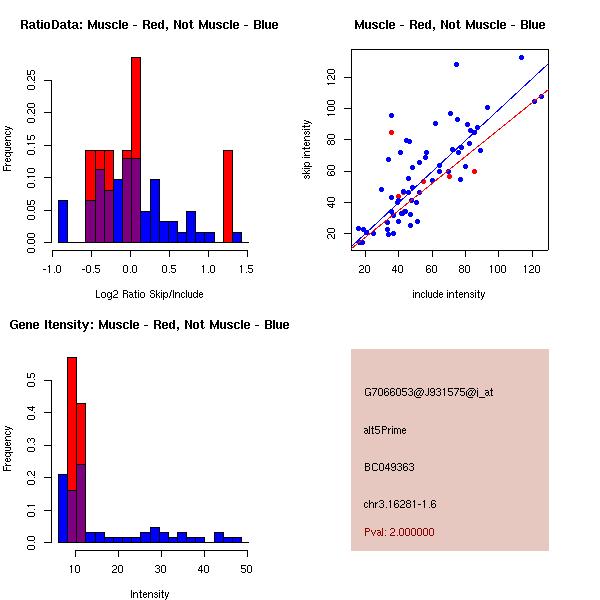 RatioData: Muscle - Red, Not Muscle - Blue

Frequency

0.00
0.05
0.10
0.15
0.20
0.25

-1.0
-0.5
0.0
0.5
1.0
1.5

Log2 Ratio Skip/Include

Muscle - Red, Not Muscle - Blue

skip intensity

20
40
60
80
100
120

20
40
60
80
100
120

include intensity

Gene Itensity: Muscle - Red, Not Muscle - Blue

Frequency

0.0
0.1
0.2
0.3
0.4
0.5

10
20
30
40
50

Intensity

G7066053@J931575@i_at

alt5Prime

BC049363

chr3.16281-1.6

Pval: 2.000000